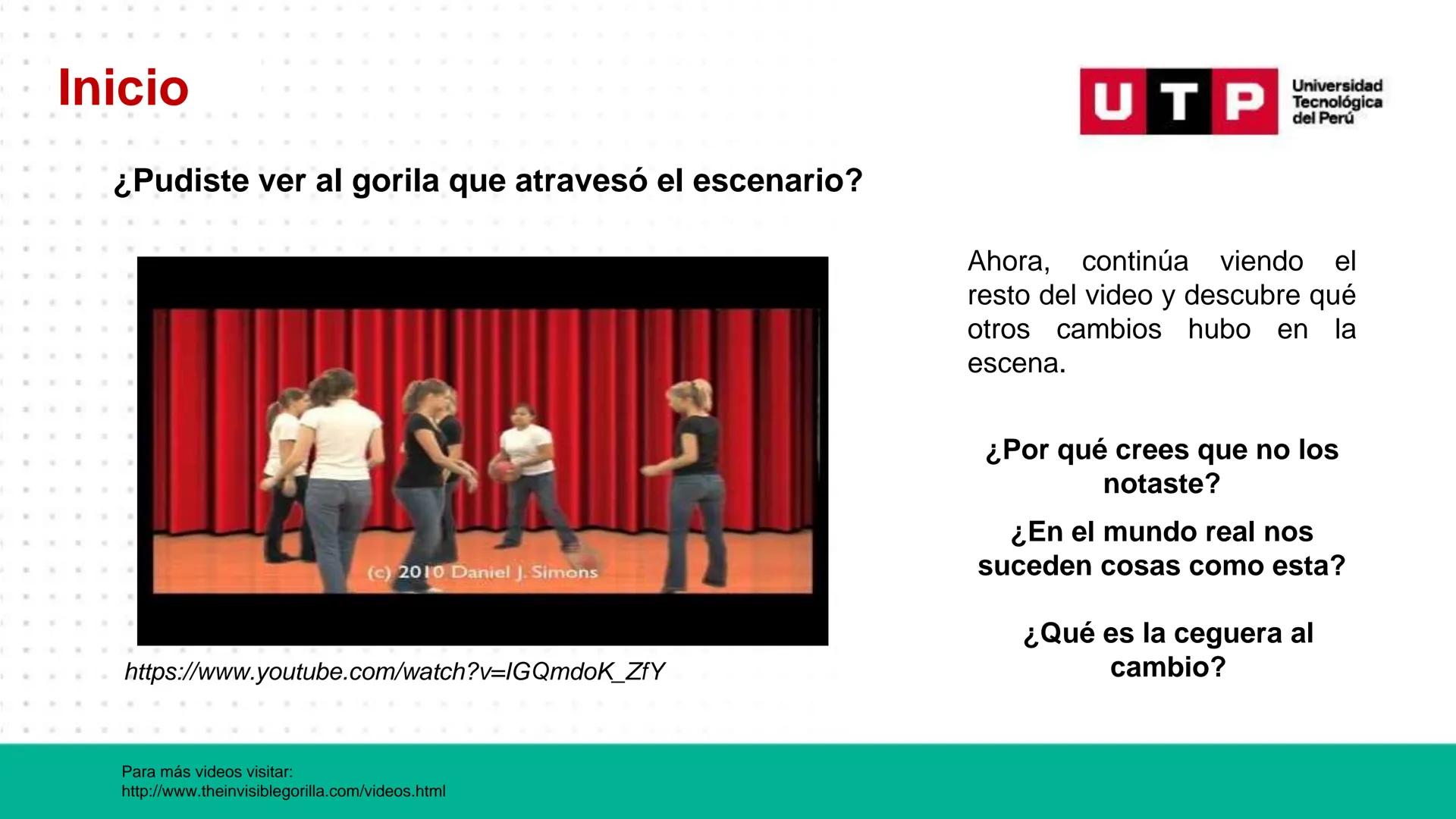 Inicio

UTP Universidad Tecnológica del Perú

¿Pudiste ver al gorila que atravesó el escenario?

(c) 2010 Daniel J. Simons

https://www.youtube.com/watch?v=IGQmdoK_ZfY

Ahora, continúa viendo el resto del video y descubre qué otros cambios hubo en la escena.

¿Por qué crees que no los notaste?

¿En el mundo real nos suceden cosas como esta?

¿Qué es la ceguera al cambio?

Para más videos visitar:
http://www.theinvisiblegorilla.com/videos.html